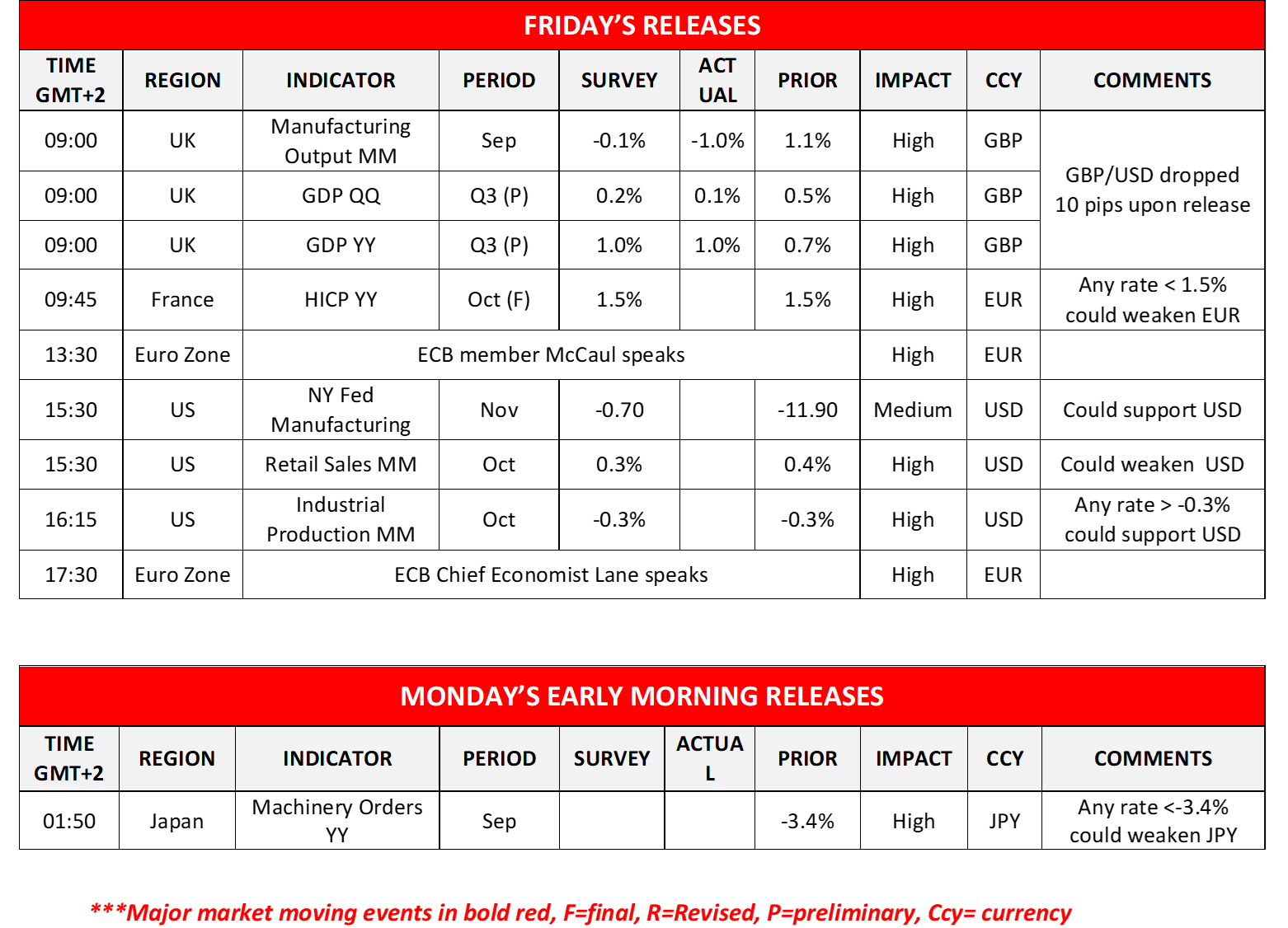 FRIDAY'S RELEASES

| TIME GMT+2 | REGION | INDICATOR | PERIOD | SURVEY | ACTUAL | PRIOR | IMPACT | CCY | COMMENTS |
|---|---|---|---|---|---|---|---|---|---|
| 09:00 | UK | Manufacturing Output MM | Sep | -0.1% | -1.0% | 1.1% | High | GBP | GBP/USD dropped 10 pips upon release |
| 09:00 | UK | GDP QQ | Q3 (P) | 0.2% | 0.1% | 0.5% | High | GBP | |
| 09:00 | UK | GDP YY | Q3 (P) | 1.0% | 1.0% | 0.7% | High | GBP | |
| 09:45 | France | HICP YY | Oct (F) | 1.5% | | 1.5% | High | EUR | Any rate < 1.5% could weaken EUR |
| 13:30 | Euro Zone | ECB member McCaul speaks | | | | | High | EUR | |
| 15:30 | US | NY Fed Manufacturing | Nov | -0.70 | | -11.90 | Medium | USD | Could support USD |
| 15:30 | US | Retail Sales MM | Oct | 0.3% | | 0.4% | High | USD | Could weaken USD |
| 16:15 | US | Industrial Production MM | Oct | -0.3% | | -0.3% | High | USD | Any rate > -0.3% could support USD |
| 17:30 | Euro Zone | ECB Chief Economist Lane speaks | | | | | High | EUR | |

MONDAY'S EARLY MORNING RELEASES

| TIME GMT+2 | REGION | INDICATOR | PERIOD | SURVEY | ACTUAL | PRIOR | IMPACT | CCY | COMMENTS |
|---|---|---|---|---|---|---|---|---|---|
| 01:50 | Japan | Machinery Orders YY | Sep | | | -3.4% | High | JPY | Any rate <-3.4% could weaken JPY |

***Major market moving events in bold red, F=final, R=Revised, P=preliminary, Ccy= currency